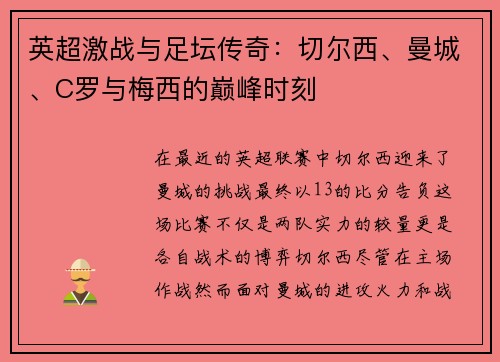 英超激战与足坛传奇：切尔西、曼城、C罗与梅西的巅峰时刻

在最近的英超联赛中切尔西迎来了曼城的挑战最终以13的比分告负这场比赛不仅是两队实力的较量更是各自战术的博弈切尔西尽管在主场作战然而面对曼城的进攻火力和战